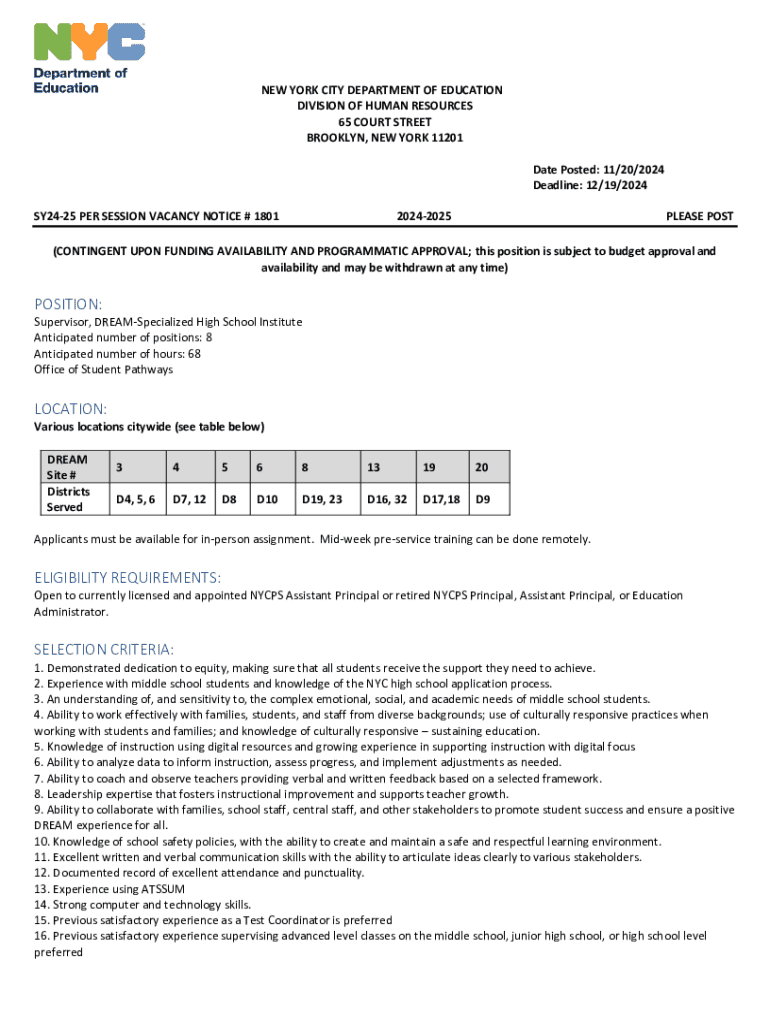 NYC Department of Education

NEW YORK CITY DEPARTMENT OF EDUCATION
DIVISION OF HUMAN RESOURCES
65 COURT STREET
BROOKLYN, NEW YORK 11201

Date Posted: 11/20/2024
Deadline: 12/19/2024

SY24-25 PER SESSION VACANCY NOTICE # 1801 2024-2025 PLEASE POST

(CONTINGENT UPON FUNDING AVAILABILITY AND PROGRAMMATIC APPROVAL; this position is subject to budget approval and availability and may be withdrawn at any time)

POSITION:
Supervisor, DREAM-Specialized High School Institute
Anticipated number of positions: 8
Anticipated number of hours: 68
Office of Student Pathways

LOCATION:
Various locations citywide (see table below)

| DREAM Site # | 3 | 4 | 5 | 6 | 8 | 13 | 19 | 20 |
|---|---|---|---|---|---|---|---|---|
| Districts Served | D4, 5, 6 | D7, 12 | D8 | D10 | D19, 23 | D16, 32 | D17,18 | D9 |

Applicants must be available for in-person assignment. Mid-week pre-service training can be done remotely.

ELIGIBILITY REQUIREMENTS:
Open to currently licensed and appointed NYCPS Assistant Principal or retired NYCPS Principal, Assistant Principal, or Education Administrator.

SELECTION CRITERIA:
1. Demonstrated dedication to equity, making sure that all students receive the support they need to achieve.
2. Experience with middle school students and knowledge of the NYC high school application process.
3. An understanding of, and sensitivity to, the complex emotional, social, and academic needs of middle school students.
4. Ability to work effectively with families, students, and staff from diverse backgrounds; use of culturally responsive practices when working with students and families; and knowledge of culturally responsive – sustaining education.
5. Knowledge of instruction using digital resources and growing experience in supporting instruction with digital focus
6. Ability to analyze data to inform instruction, assess progress, and implement adjustments as needed.
7. Ability to coach and observe teachers providing verbal and written feedback based on a selected framework.
8. Leadership expertise that fosters instructional improvement and supports teacher growth.
9. Ability to collaborate with families, school staff, central staff, and other stakeholders to promote student success and ensure a positive DREAM experience for all.
10. Knowledge of school safety policies, with the ability to create and maintain a safe and respectful learning environment.
11. Excellent written and verbal communication skills with the ability to articulate ideas clearly to various stakeholders.
12. Documented record of excellent attendance and punctuality.
13. Experience using ATSSUM
14. Strong computer and technology skills.
15. Previous satisfactory experience as a Test Coordinator is preferred
16. Previous satisfactory experience supervising advanced level classes on the middle school, junior high school, or high school level preferred